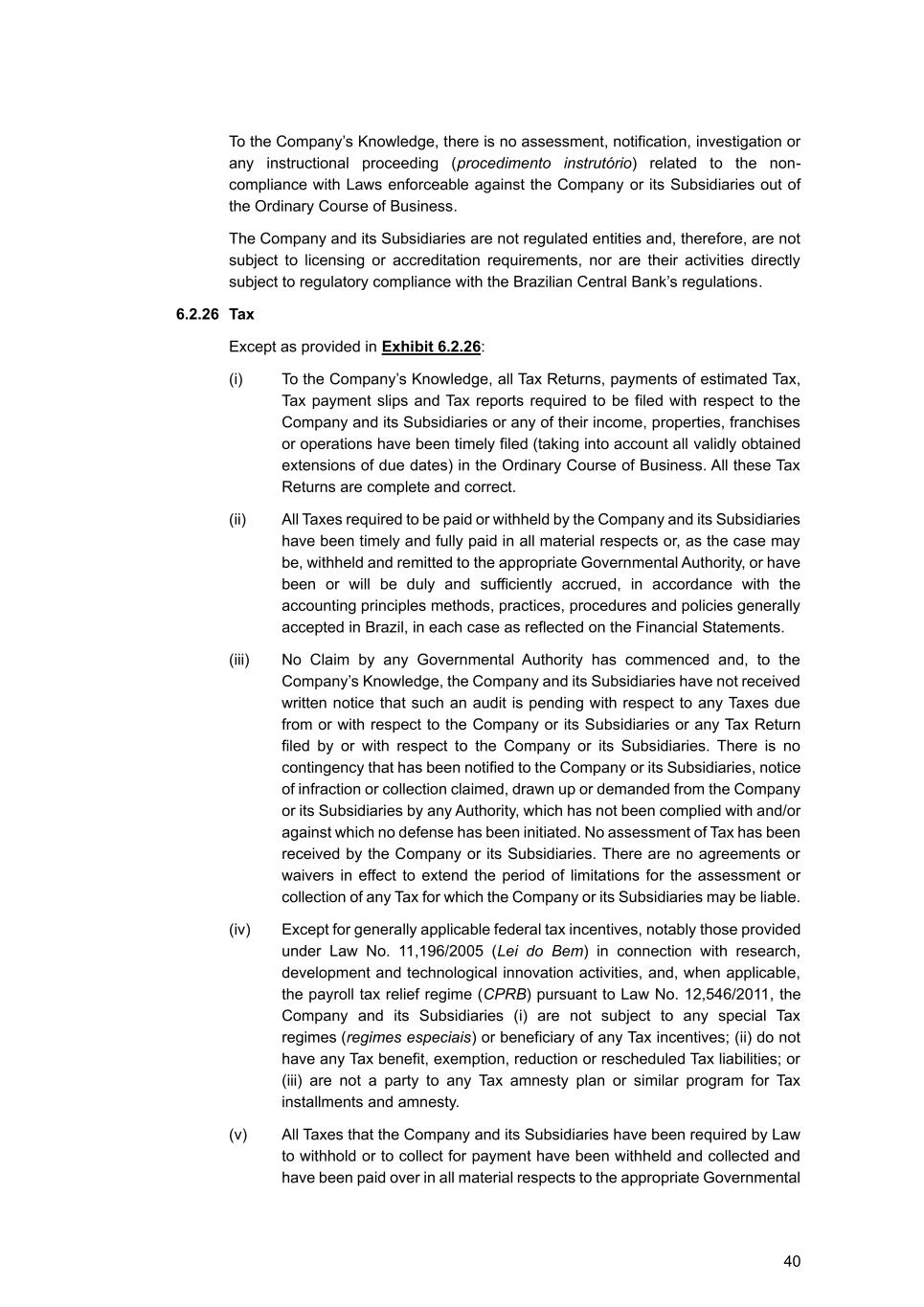 To the Company's Knowledge, there is no assessment, notification, investigation or any instructional proceeding (procedimento instrutório) related to the non-compliance with Laws enforceable against the Company or its Subsidiaries out of the Ordinary Course of Business.

The Company and its Subsidiaries are not regulated entities and, therefore, are not subject to licensing or accreditation requirements, nor are their activities directly subject to regulatory compliance with the Brazilian Central Bank's regulations.

6.2.26 Tax

Except as provided in Exhibit 6.2.26:

(i) To the Company's Knowledge, all Tax Returns, payments of estimated Tax, Tax payment slips and Tax reports required to be filed with respect to the Company and its Subsidiaries or any of their income, properties, franchises or operations have been timely filed (taking into account all validly obtained extensions of due dates) in the Ordinary Course of Business. All these Tax Returns are complete and correct.

(ii) All Taxes required to be paid or withheld by the Company and its Subsidiaries have been timely and fully paid in all material respects or, as the case may be, withheld and remitted to the appropriate Governmental Authority, or have been or will be duly and sufficiently accrued, in accordance with the accounting principles methods, practices, procedures and policies generally accepted in Brazil, in each case as reflected on the Financial Statements.

(iii) No Claim by any Governmental Authority has commenced and, to the Company's Knowledge, the Company and its Subsidiaries have not received written notice that such an audit is pending with respect to any Taxes due from or with respect to the Company or its Subsidiaries or any Tax Return filed by or with respect to the Company or its Subsidiaries. There is no contingency that has been notified to the Company or its Subsidiaries, notice of infraction or collection claimed, drawn up or demanded from the Company or its Subsidiaries by any Authority, which has not been complied with and/or against which no defense has been initiated. No assessment of Tax has been received by the Company or its Subsidiaries. There are no agreements or waivers in effect to extend the period of limitations for the assessment or collection of any Tax for which the Company or its Subsidiaries may be liable.

(iv) Except for generally applicable federal tax incentives, notably those provided under Law No. 11,196/2005 (Lei do Bem) in connection with research, development and technological innovation activities, and, when applicable, the payroll tax relief regime (CPRB) pursuant to Law No. 12,546/2011, the Company and its Subsidiaries (i) are not subject to any special Tax regimes (regimes especiais) or beneficiary of any Tax incentives; (ii) do not have any Tax benefit, exemption, reduction or rescheduled Tax liabilities; or (iii) are not a party to any Tax amnesty plan or similar program for Tax installments and amnesty.

(v) All Taxes that the Company and its Subsidiaries have been required by Law to withhold or to collect for payment have been withheld and collected and have been paid over in all material respects to the appropriate Governmental

40